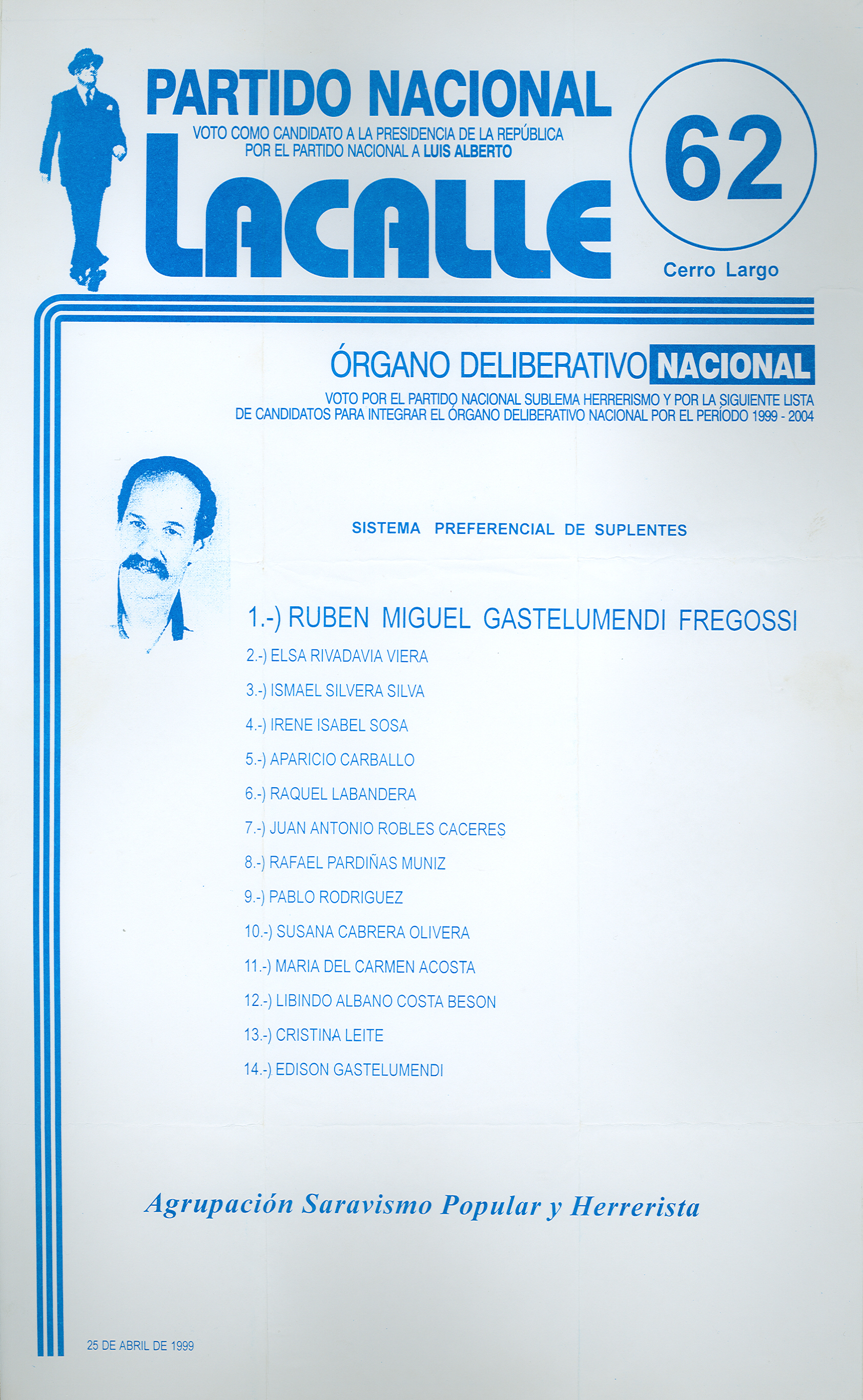 PARTIDO NACIONAL
VOTO COMO CANDIDATO A LA PRESIDENCIA DE LA REPÚBLICA POR EL PARTIDO NACIONAL A LUIS ALBERTO
LACALLE

62
Cerro Largo

ÓRGANO DELIBERATIVO NACIONAL
VOTO POR EL PARTIDO NACIONAL SUBLEMA HERRERISMO Y POR LA SIGUIENTE LISTA DE CANDIDATOS PARA INTEGRAR EL ÓRGANO DELIBERATIVO NACIONAL POR EL PERÍODO 1999 - 2004

SISTEMA PREFERENCIAL DE SUPLENTES

1.-) RUBEN MIGUEL GASTELUMENDI FREGOSSI
2.-) ELSA RIVADAVIA VIERA
3.-) ISMAEL SILVERA SILVA
4.-) IRENE ISABEL SOSA
5.-) APARICIO CARBALLO
6.-) RAQUEL LABANDERA
7.-) JUAN ANTONIO ROBLES CACERES
8.-) RAFAEL PARDIÑAS MUNIZ
9.-) PABLO RODRIGUEZ
10.-) SUSANA CABRERA OLIVERA
11.-) MARIA DEL CARMEN ACOSTA
12.-) LIBINDO ALBANO COSTA BESON
13.-) CRISTINA LEITE
14.-) EDISON GASTELUMENDI

Agrupación Saravismo Popular y Herrerista

25 DE ABRIL DE 1999